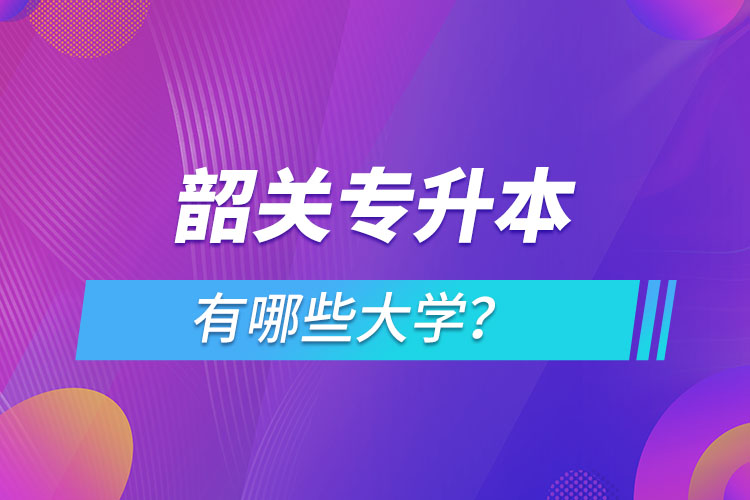 韶关专升本

有哪些大学？